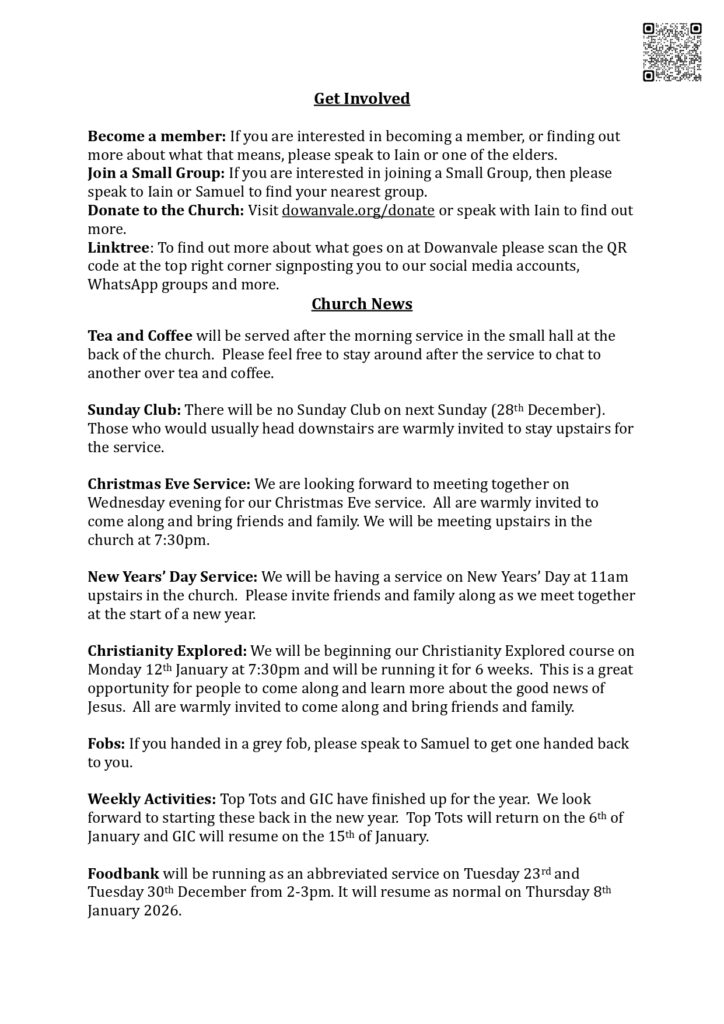 Get Involved

Become a member: If you are interested in becoming a member, or finding out more about what that means, please speak to Iain or one of the elders.
Join a Small Group: If you are interested in joining a Small Group, then please speak to Iain or Samuel to find your nearest group.
Donate to the Church: Visit dowanvale.org/donate or speak with Iain to find out more.
Linktree: To find out more about what goes on at Dowanvale please scan the QR code at the top right corner signposting you to our social media accounts, WhatsApp groups and more.

Church News

Tea and Coffee will be served after the morning service in the small hall at the back of the church. Please feel free to stay around after the service to chat to another over tea and coffee.

Sunday Club: There will be no Sunday Club on next Sunday (28th December). Those who would usually head downstairs are warmly invited to stay upstairs for the service.

Christmas Eve Service: We are looking forward to meeting together on Wednesday evening for our Christmas Eve service. All are warmly invited to come along and bring friends and family. We will be meeting upstairs in the church at 7:30pm.

New Years' Day Service: We will be having a service on New Years' Day at 11am upstairs in the church. Please invite friends and family along as we meet together at the start of a new year.

Christianity Explored: We will be beginning our Christianity Explored course on Monday 12th January at 7:30pm and will be running it for 6 weeks. This is a great opportunity for people to come along and learn more about the good news of Jesus. All are warmly invited to come along and bring friends and family.

Fobs: If you handed in a grey fob, please speak to Samuel to get one handed back to you.

Weekly Activities: Top Tots and GIC have finished up for the year. We look forward to starting these back in the new year. Top Tots will return on the 6th of January and GIC will resume on the 15th of January.

Foodbank will be running as an abbreviated service on Tuesday 23rd and Tuesday 30th December from 2-3pm. It will resume as normal on Thursday 8th January 2026.